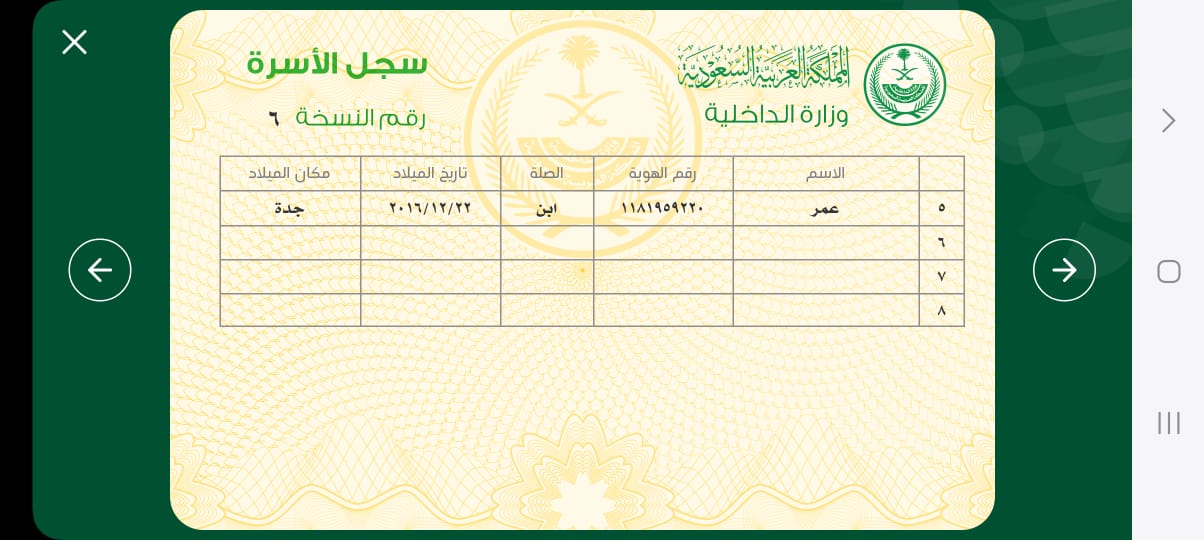 المملكة العربية السعودية
وزارة الداخلية

سجل الأسرة
رقم النسخة ٦

| | الاسم | رقم الهوية | الصلة | تاريخ الميلاد | مكان الميلاد |
|---|---|---|---|---|---|
| ٥ | عمر | ١١٨١٩٥٩٢٢٠ | ابن | ٢٠١٦/١٢/٢٢ | جدة |
| ٦ | | | | | |
| ٧ | | | | | |
| ٨ | | | | | |